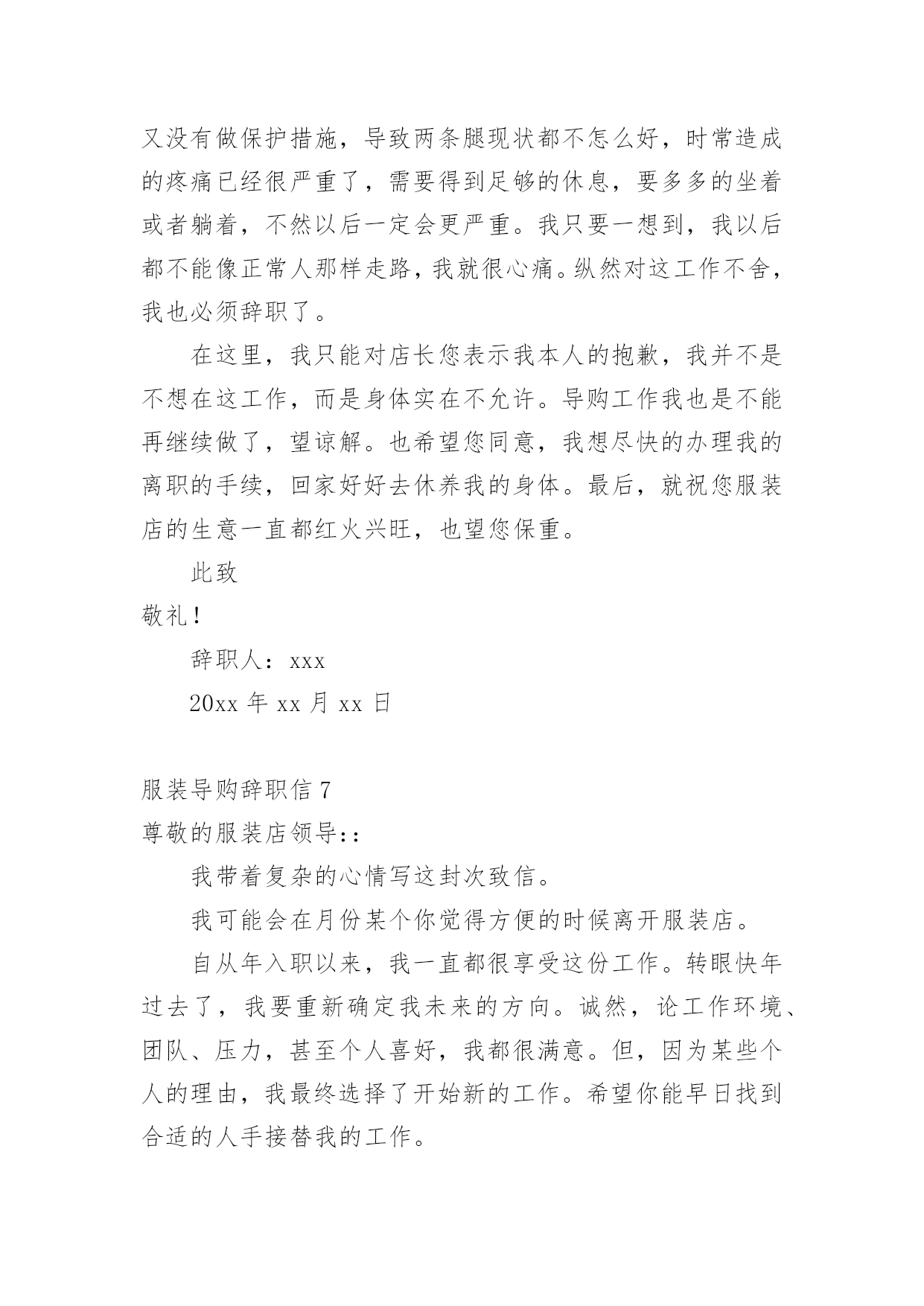 又没有做保护措施，导致两条腿现状都不怎么好，时常造成的疼痛已经很严重了，需要得到足够的休息，要多多的坐着或者躺着，不然以后一定会更严重。我只要一想到，我以后都不能像正常人那样走路，我就很心痛。纵然对这工作不舍，我也必须辞职了。

在这里，我只能对店长您表示我本人的抱歉，我并不是不想在这工作，而是身体实在不允许。导购工作我也是不能再继续做了，望谅解。也希望您同意，我想尽快的办理我的离职的手续，回家好好去休养我的身体。最后，就祝您服装店的生意一直都红火兴旺，也望您保重。

此致

敬礼！

辞职人：xxx

20xx 年 xx 月 xx 日

服装导购辞职信 7

尊敬的服装店领导::

我带着复杂的心情写这封次致信。

我可能会在月份某个你觉得方便的时候离开服装店。

自从年入职以来，我一直都很享受这份工作。转眼快年过去了，我要重新确定我未来的方向。诚然，论工作环境、团队、压力，甚至个人喜好，我都很满意。但，因为某些个人的理由，我最终选择了开始新的工作。希望你能早日找到合适的人手接替我的工作。